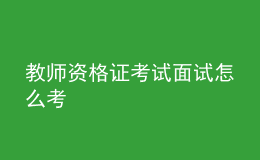 教师资格证考试面试怎么考